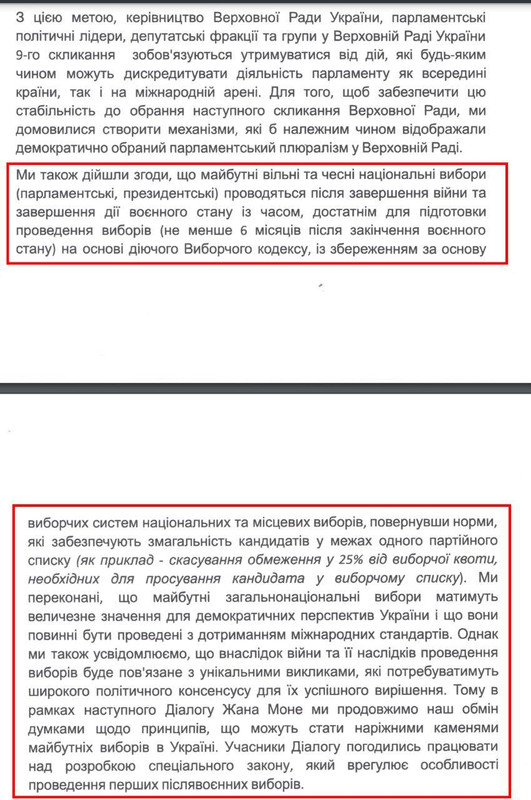 З цією метою, керівництво Верховної Ради України, парламентські політичні лідери, депутатські фракції та групи у Верховній Раді України 9-го скликання зобов'язуються утримуватися від дій, які будь-яким чином можуть дискредитувати діяльність парламенту як всередині країни, так і на міжнародній арені. Для того, щоб забезпечити цю стабільність до обрання наступного скликання Верховної Ради, ми домовилися створити механізми, які б належним чином відображали демократично обраний парламентський плюралізм у Верховній Раді.

Ми також дійшли згоди, що майбутні вільні та чесні національні вибори (парламентські, президентські) проводяться після завершення війни та завершення дії воєнного стану із часом, достатнім для підготовки проведення виборів (не менше 6 місяців після закінчення воєнного стану) на основі діючого Виборчого кодексу, із збереженням за основу

виборчих систем національних та місцевих виборів, повернувши норми, які забезпечують змагальність кандидатів у межах одного партійного списку (як приклад - скасування обмеження у 25% від виборчої квоти, необхідних для просування кандидата у виборчому списку). Ми переконані, що майбутні загальнонаціональні вибори матимуть величезне значення для демократичних перспектив України і що вони повинні бути проведені з дотриманням міжнародних стандартів. Однак ми також усвідомлюємо, що внаслідок війни та її наслідків проведення виборів буде пов'язане з унікальними викликами, які потребуватимуть широкого політичного консенсусу для їх успішного вирішення. Тому в рамках наступного Діалогу Жана Моне ми продовжимо наш обмін думками щодо принципів, що можуть стати наріжними каменями майбутніх виборів в Україні. Учасники Діалогу погодились працювати над розробкою спеціального закону, який врегулює особливості проведення перших післявоєнних виборів.